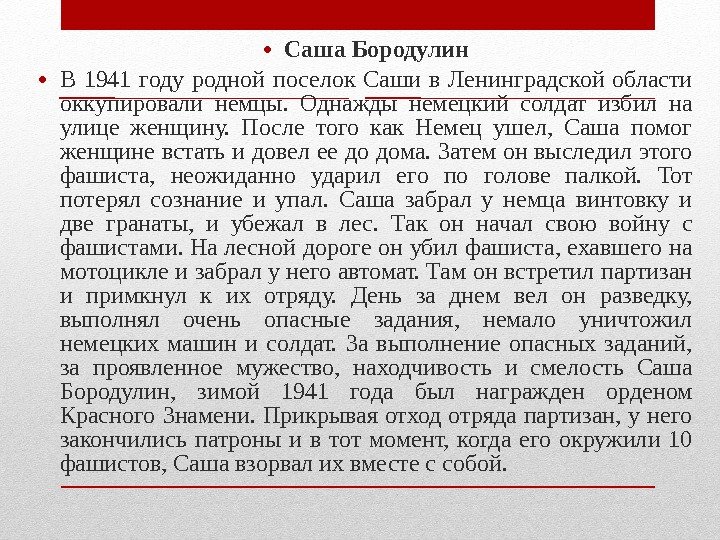 • Саша Бородулин

• В 1941 году родной поселок Саши в Ленинградской области оккупировали немцы. Однажды немецкий солдат избил на улице женщину. После того как Немец ушел, Саша помог женщине встать и довел ее до дома. Затем он выследил этого фашиста, неожиданно ударил его по голове палкой. Тот потерял сознание и упал. Саша забрал у немца винтовку и две гранаты, и убежал в лес. Так он начал свою войну с фашистами. На лесной дороге он убил фашиста, ехавшего на мотоцикле и забрал у него автомат. Там он встретил партизан и примкнул к их отряду. День за днем вел он разведку, выполнял очень опасные задания, немало уничтожил немецких машин и солдат. За выполнение опасных заданий, за проявленное мужество, находчивость и смелость Саша Бородулин, зимой 1941 года был награжден орденом Красного Знамени. Прикрывая отход отряда партизан, у него закончились патроны и в тот момент, когда его окружили 10 фашистов, Саша взорвал их вместе с собой.